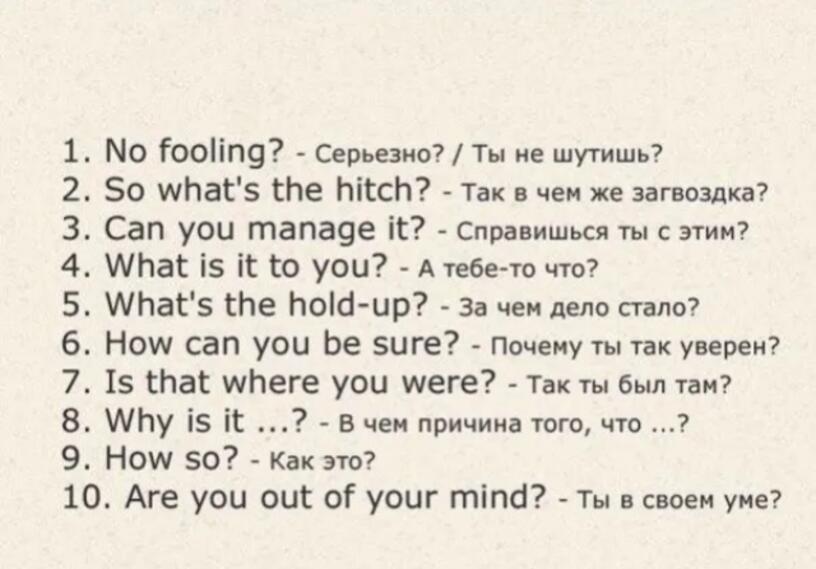 1. No fooling? - Серьезно? / Ты не шутишь?
2. So what's the hitch? - Так в чем же загвоздка?
3. Can you manage it? - Справишься ты с этим?
4. What is it to you? - А тебе-то что?
5. What's the hold-up? - За чем дело стало?
6. How can you be sure? - Почему ты так уверен?
7. Is that where you were? - Так ты был там?
8. Why is it ...? - В чем причина того, что ...?
9. How so? - Как это?
10. Are you out of your mind? - Ты в своем уме?